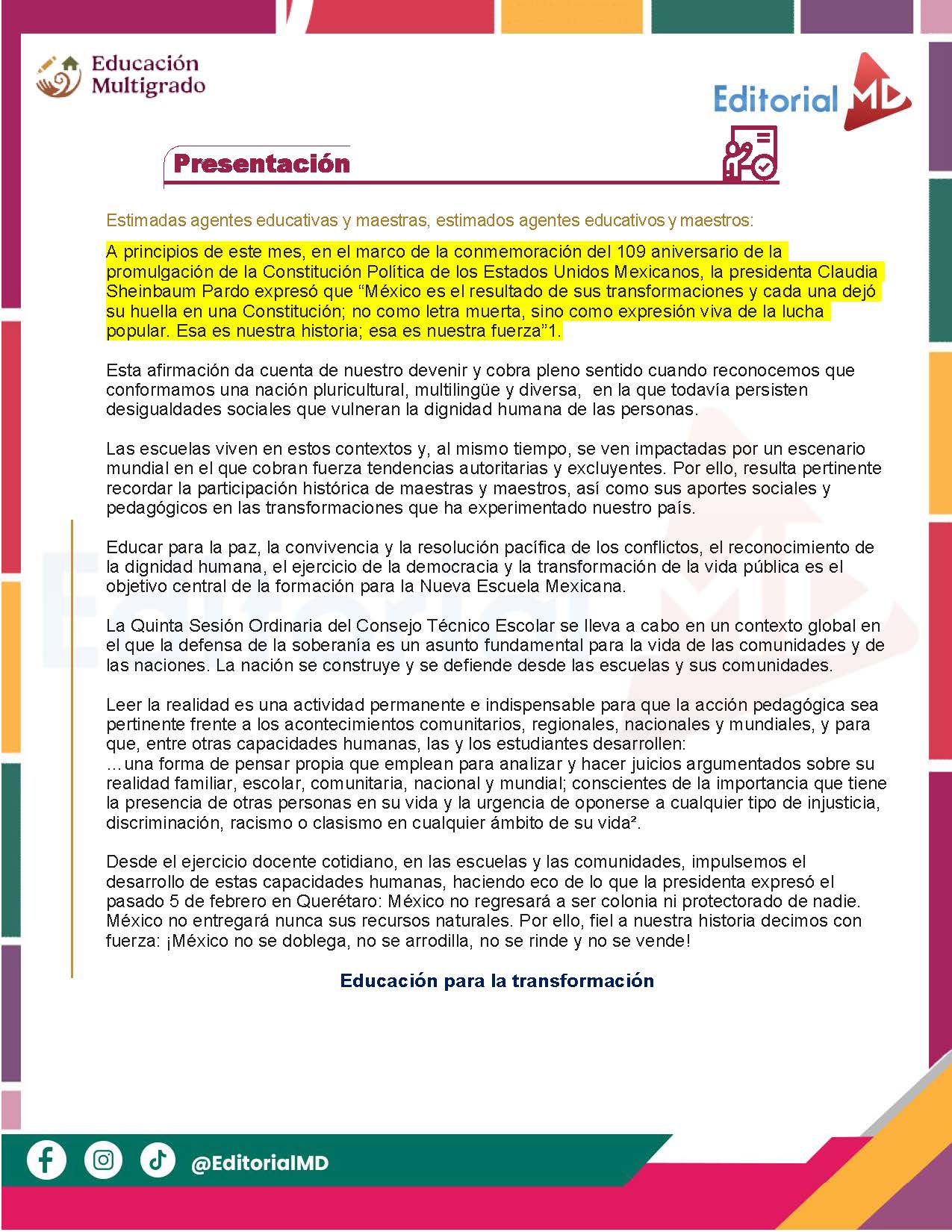 Educación Multigrado

Editorial MD

Presentación

Estimadas agentes educativas y maestras, estimados agentes educativos y maestros:

A principios de este mes, en el marco de la conmemoración del 109 aniversario de la promulgación de la Constitución Política de los Estados Unidos Mexicanos, la presidenta Claudia Sheinbaum Pardo expresó que “México es el resultado de sus transformaciones y cada una dejó su huella en una Constitución; no como letra muerta, sino como expresión viva de la lucha popular. Esa es nuestra historia; esa es nuestra fuerza”1.

Esta afirmación da cuenta de nuestro devenir y cobra pleno sentido cuando reconocemos que conformamos una nación pluricultural, multilingüe y diversa, en la que todavía persisten desigualdades sociales que vulneran la dignidad humana de las personas.

Las escuelas viven en estos contextos y, al mismo tiempo, se ven impactadas por un escenario mundial en el que cobran fuerza tendencias autoritarias y excluyentes. Por ello, resulta pertinente recordar la participación histórica de maestras y maestros, así como sus aportes sociales y pedagógicos en las transformaciones que ha experimentado nuestro país.

Educar para la paz, la convivencia y la resolución pacífica de los conflictos, el reconocimiento de la dignidad humana, el ejercicio de la democracia y la transformación de la vida pública es el objetivo central de la formación para la Nueva Escuela Mexicana.

La Quinta Sesión Ordinaria del Consejo Técnico Escolar se lleva a cabo en un contexto global en el que la defensa de la soberanía es un asunto fundamental para la vida de las comunidades y de las naciones. La nación se construye y se defiende desde las escuelas y sus comunidades.

Leer la realidad es una actividad permanente e indispensable para que la acción pedagógica sea pertinente frente a los acontecimientos comunitarios, regionales, nacionales y mundiales, y para que, entre otras capacidades humanas, las y los estudiantes desarrollen:
…una forma de pensar propia que emplean para analizar y hacer juicios argumentados sobre su realidad familiar, escolar, comunitaria, nacional y mundial; conscientes de la importancia que tiene la presencia de otras personas en su vida y la urgencia de oponerse a cualquier tipo de injusticia, discriminación, racismo o clasismo en cualquier ámbito de su vida².

Desde el ejercicio docente cotidiano, en las escuelas y las comunidades, impulsemos el desarrollo de estas capacidades humanas, haciendo eco de lo que la presidenta expresó el pasado 5 de febrero en Querétaro: México no regresará a ser colonia ni protectorado de nadie. México no entregará nunca sus recursos naturales. Por ello, fiel a nuestra historia decimos con fuerza: ¡México no se doblega, no se arrodilla, no se rinde y no se vende!

Educación para la transformación

@EditorialMD